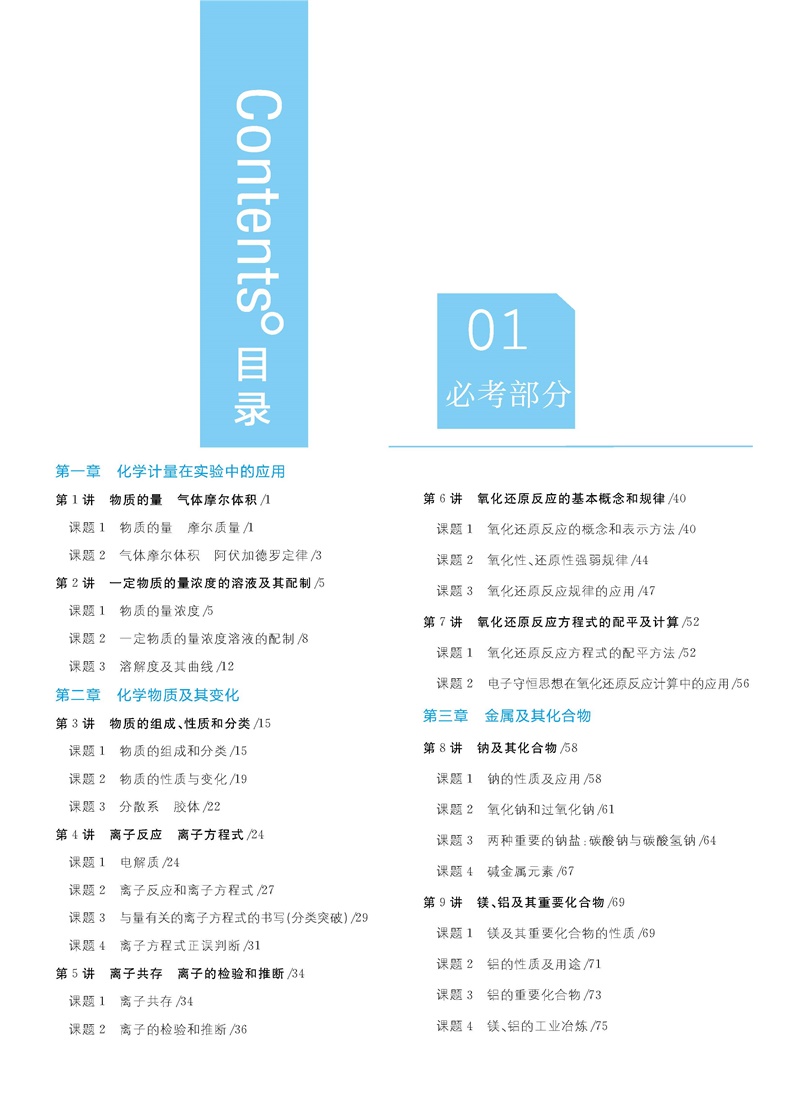 Contents 目录

01
必考部分

第一章　化学计量在实验中的应用

第 1 讲　物质的量　气体摩尔体积 /1

课题 1　物质的量　摩尔质量 /1

课题 2　气体摩尔体积　阿伏加德罗定律 /3

第 2 讲　一定物质的量浓度的溶液及其配制 /5

课题 1　物质的量浓度 /5

课题 2　一定物质的量浓度溶液的配制 /8

课题 3　溶解度及其曲线 /12

第二章　化学物质及其变化

第 3 讲　物质的组成、性质和分类 /15

课题 1　物质的组成和分类 /15

课题 2　物质的性质与变化 /19

课题 3　分散系　胶体 /22

第 4 讲　离子反应　离子方程式 /24

课题 1　电解质 /24

课题 2　离子反应和离子方程式 /27

课题 3　与量有关的离子方程式的书写(分类突破) /29

课题 4　离子方程式正误判断 /31

第 5 讲　离子共存　离子的检验和推断 /34

课题 1　离子共存 /34

课题 2　离子的检验和推断 /36

第 6 讲　氧化还原反应的基本概念和规律 /40

课题 1　氧化还原反应的概念和表示方法 /40

课题 2　氧化性、还原性强弱规律 /44

课题 3　氧化还原反应规律的应用 /47

第 7 讲　氧化还原反应方程式的配平及计算 /52

课题 1　氧化还原反应方程式的配平方法 /52

课题 2　电子守恒思想在氧化还原反应计算中的应用 /56

第三章　金属及其化合物

第 8 讲　钠及其化合物 /58

课题 1　钠的性质及应用 /58

课题 2　氧化钠和过氧化钠 /61

课题 3　两种重要的钠盐:碳酸钠与碳酸氢钠 /64

课题 4　碱金属元素 /67

第 9 讲　镁、铝及其重要化合物 /69

课题 1　镁及其重要化合物的性质 /69

课题 2　铝的性质及用途 /71

课题 3　铝的重要化合物 /73

课题 4　镁、铝的工业冶炼 /75